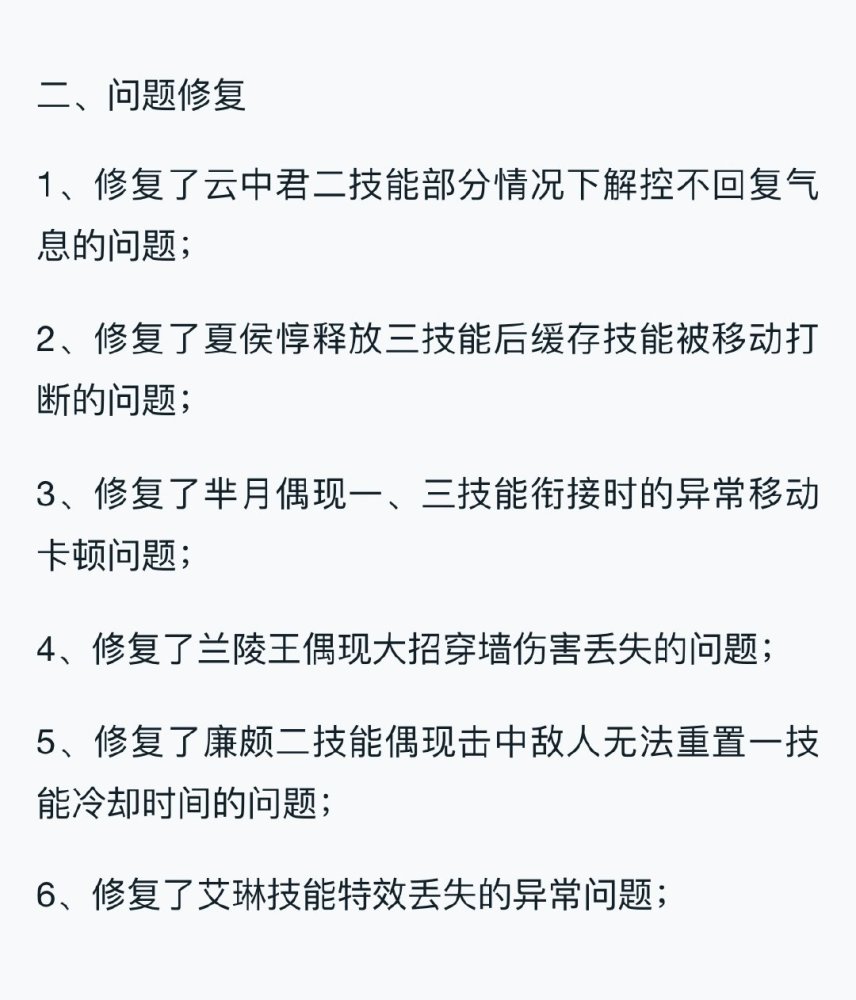 二、问题修复

1、修复了云中君二技能部分情况下解控不回复气息的问题；

2、修复了夏侯惇释放三技能后缓存技能被移动打断的问题；

3、修复了芈月偶现一、三技能衔接时的异常移动卡顿问题；

4、修复了兰陵王偶现大招穿墙伤害丢失的问题；

5、修复了廉颇二技能偶现击中敌人无法重置一技能冷却时间的问题；

6、修复了艾琳技能特效丢失的异常问题；